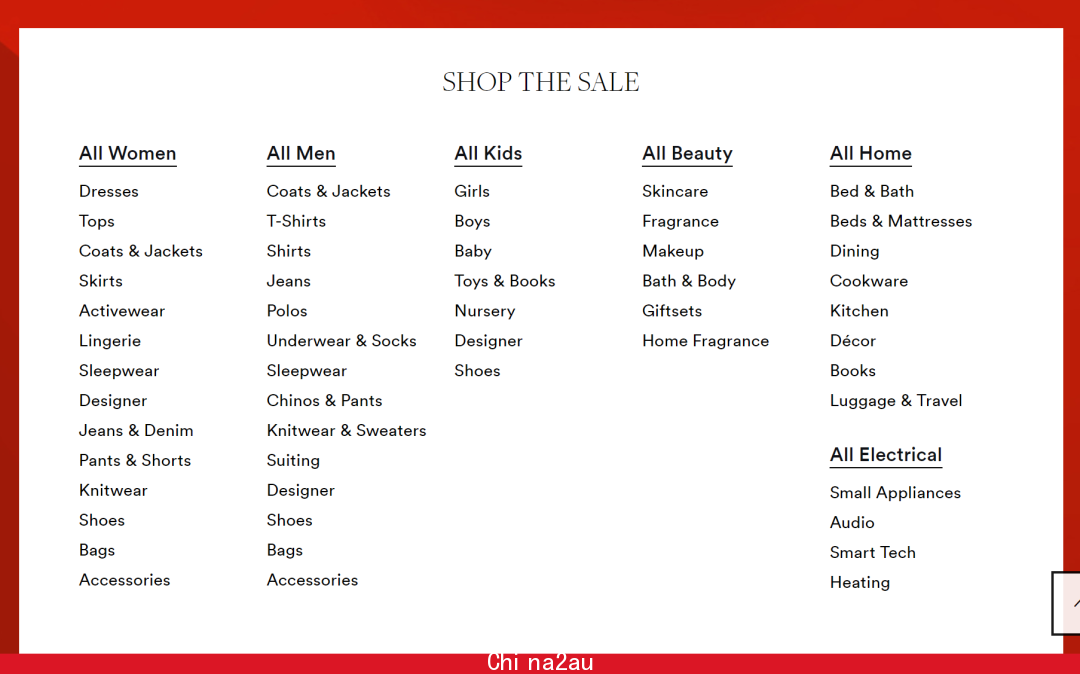 SHOP THE SALE

All Women
Dresses
Tops
Coats & Jackets
Skirts
Activewear
Lingerie
Sleepwear
Designer
Jeans & Denim
Pants & Shorts
Knitwear
Shoes
Bags
Accessories

All Men
Coats & Jackets
T-Shirts
Shirts
Jeans
Polos
Underwear & Socks
Sleepwear
Chinos & Pants
Knitwear & Sweaters
Suiting
Designer
Shoes
Bags
Accessories

All Kids
Girls
Boys
Baby
Toys & Books
Nursery
Designer
Shoes

All Beauty
Skincare
Fragrance
Makeup
Bath & Body
Giftsets
Home Fragrance

All Home
Bed & Bath
Beds & Mattresses
Dining
Cookware
Kitchen
Décor
Books
Luggage & Travel

All Electrical
Small Appliances
Audio
Smart Tech
Heating

Chi na2au